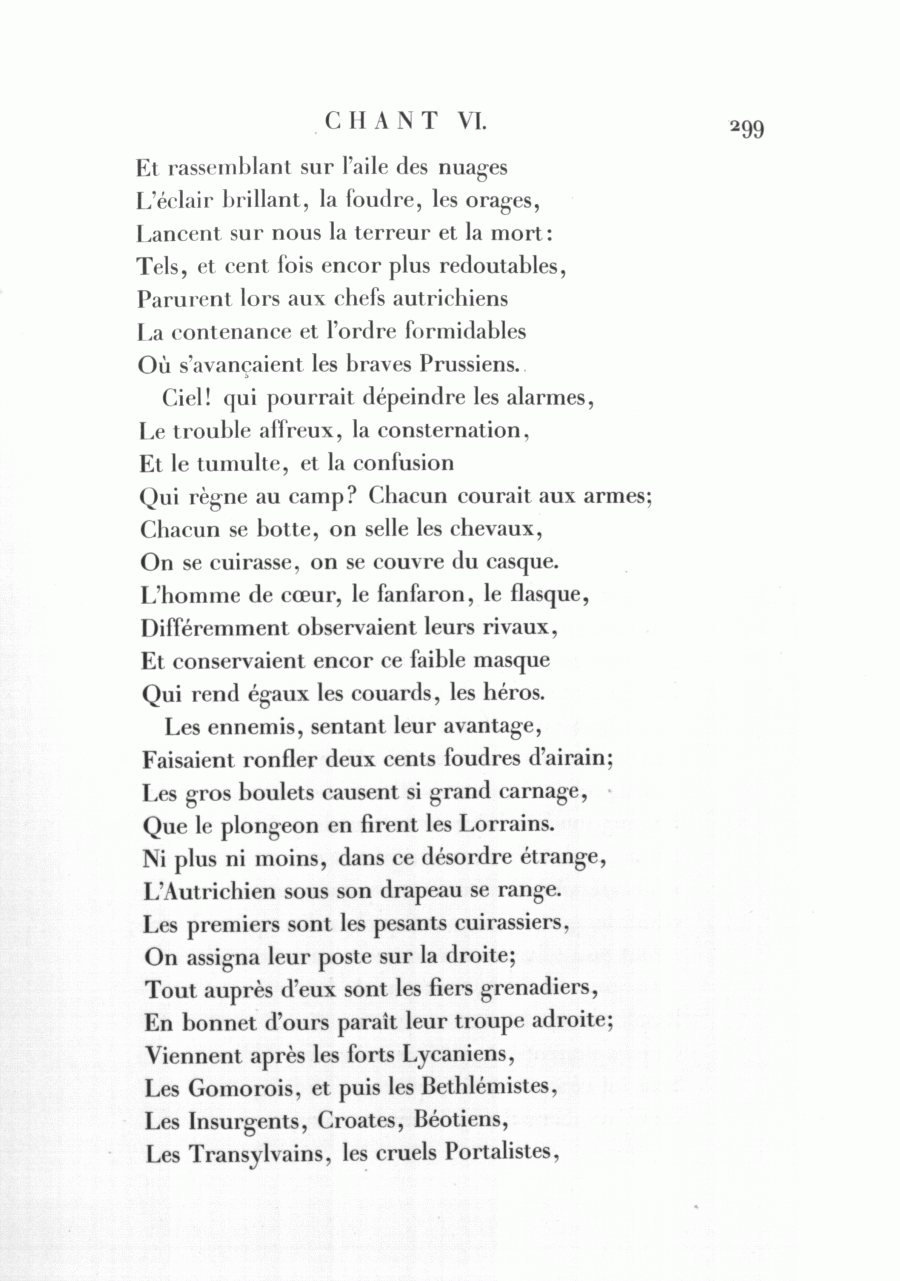 CHANT VI. 299

Et rassemblant sur l'aile des nuages
L'éclair brillant, la foudre, les orages,
Lancent sur nous la terreur et la mort:
Tels, et cent fois encor plus redoutables,
Parurent lors aux chefs autrichiens
La contenance et l'ordre formidables
Où s'avançaient les braves Prussiens.

Ciel! qui pourrait dépeindre les alarmes,
Le trouble affreux, la consternation,
Et le tumulte, et la confusion
Qui règne au camp? Chacun courait aux armes;
Chacun se botte, on selle les chevaux,
On se cuirasse, on se couvre du casque.
L'homme de cœur, le fanfaron, le flasque,
Différemment observaient leurs rivaux,
Et conservaient encor ce faible masque
Qui rend égaux les couards, les héros.

Les ennemis, sentant leur avantage,
Faisaient ronfler deux cents foudres d'airain;
Les gros boulets causent si grand carnage,
Que le plongeon en firent les Lorrains.
Ni plus ni moins, dans ce désordre étrange,
L'Autrichien sous son drapeau se range.
Les premiers sont les pesants cuirassiers,
On assigna leur poste sur la droite;
Tout auprès d'eux sont les fiers grenadiers,
En bonnet d'ours paraît leur troupe adroite;
Viennent après les forts Lycaniens,
Les Gomorois, et puis les Bethlémistes,
Les Insurgents, Croates, Béotiens,
Les Transylvains, les cruels Portalistes,